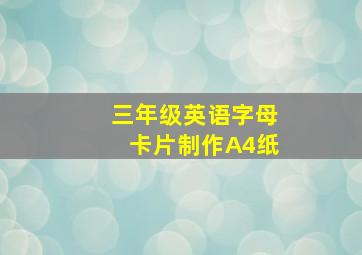 三年级英语字母
卡片制作A4纸